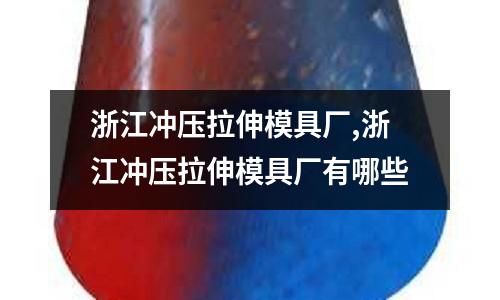 浙江冲压拉伸模具厂,浙江冲压拉伸模具厂有哪些